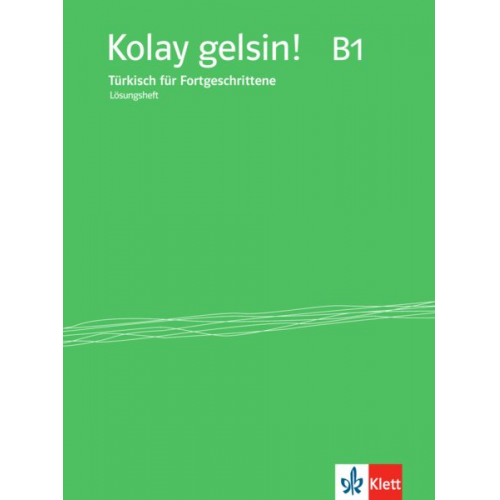 Kolay gelsin! B1
Türkisch für Fortgeschrittene
Lösungsheft

Klett